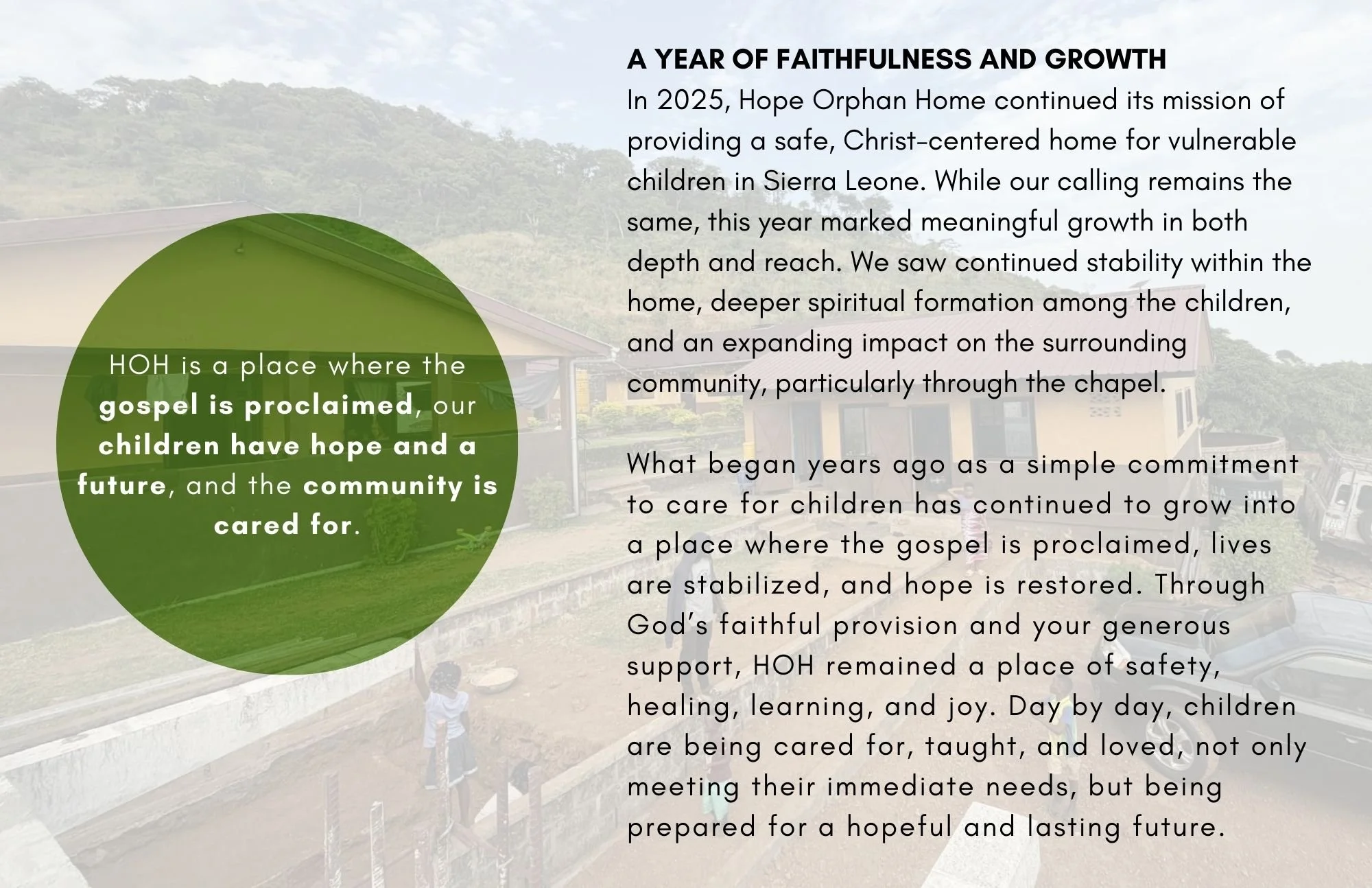 HOH is a place where the gospel is proclaimed, our children have hope and a future, and the community is cared for.

A YEAR OF FAITHFULNESS AND GROWTH
In 2025, Hope Orphan Home continued its mission of providing a safe, Christ-centered home for vulnerable children in Sierra Leone. While our calling remains the same, this year marked meaningful growth in both depth and reach. We saw continued stability within the home, deeper spiritual formation among the children, and an expanding impact on the surrounding community, particularly through the chapel.

What began years ago as a simple commitment to care for children has continued to grow into a place where the gospel is proclaimed, lives are stabilized, and hope is restored. Through God's faithful provision and your generous support, HOH remained a place of safety, healing, learning, and joy. Day by day, children are being cared for, taught, and loved, not only meeting their immediate needs, but being prepared for a hopeful and lasting future.